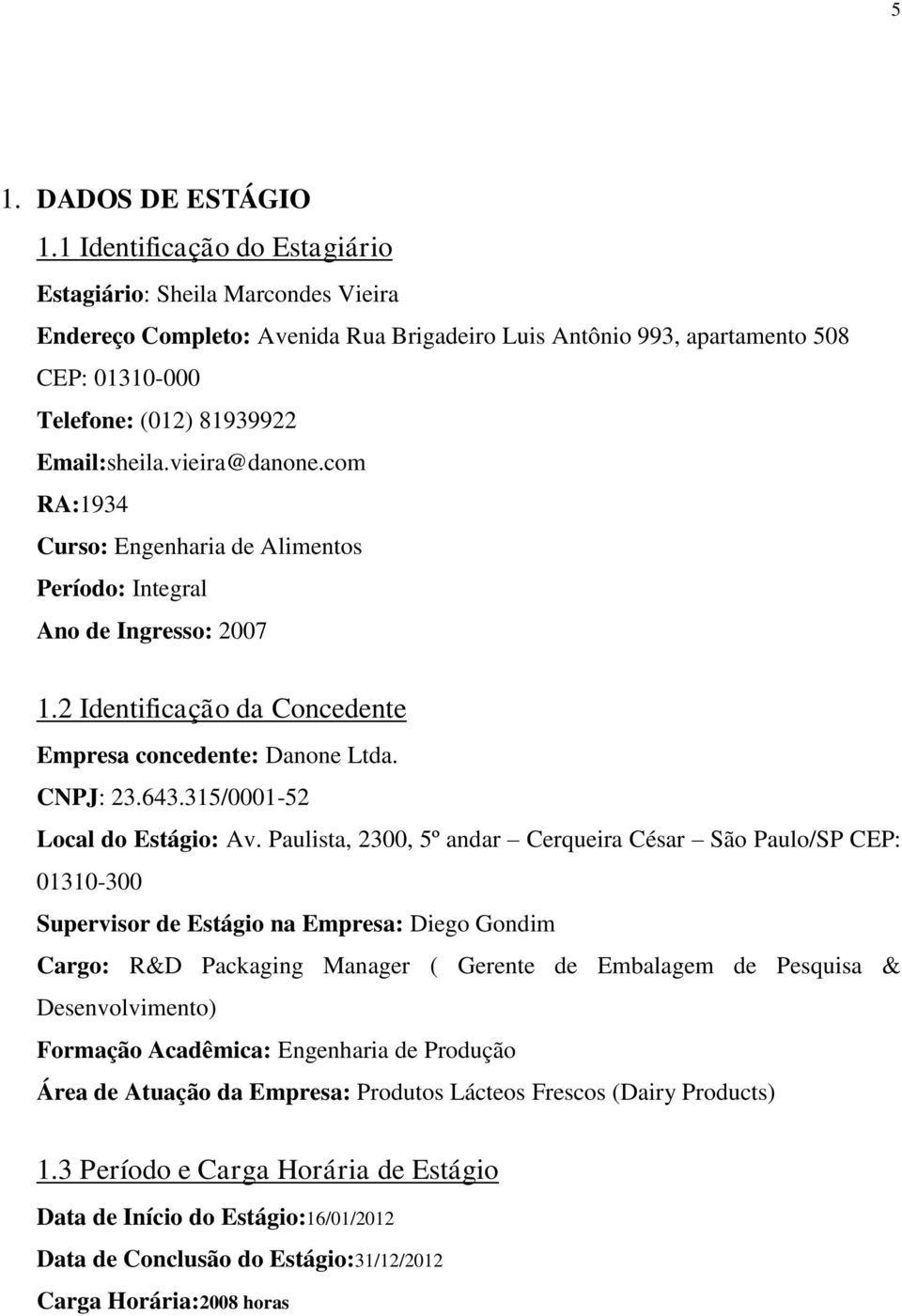 5

1. DADOS DE ESTÁGIO

1.1 Identificação do Estagiário

Estagiário: Sheila Marcondes Vieira

Endereço Completo: Avenida Rua Brigadeiro Luis Antônio 993, apartamento 508

CEP: 01310-000

Telefone: (012) 81939922

Email:sheila.vieira@danone.com

RA:1934

Curso: Engenharia de Alimentos

Período: Integral

Ano de Ingresso: 2007

1.2 Identificação da Concedente

Empresa concedente: Danone Ltda.

CNPJ: 23.643.315/0001-52

Local do Estágio: Av. Paulista, 2300, 5º andar – Cerqueira César – São Paulo/SP CEP: 01310-300

Supervisor de Estágio na Empresa: Diego Gondim

Cargo: R&D Packaging Manager ( Gerente de Embalagem de Pesquisa & Desenvolvimento)

Formação Acadêmica: Engenharia de Produção

Área de Atuação da Empresa: Produtos Lácteos Frescos (Dairy Products)

1.3 Período e Carga Horária de Estágio

Data de Início do Estágio:16/01/2012

Data de Conclusão do Estágio:31/12/2012

Carga Horária:2008 horas